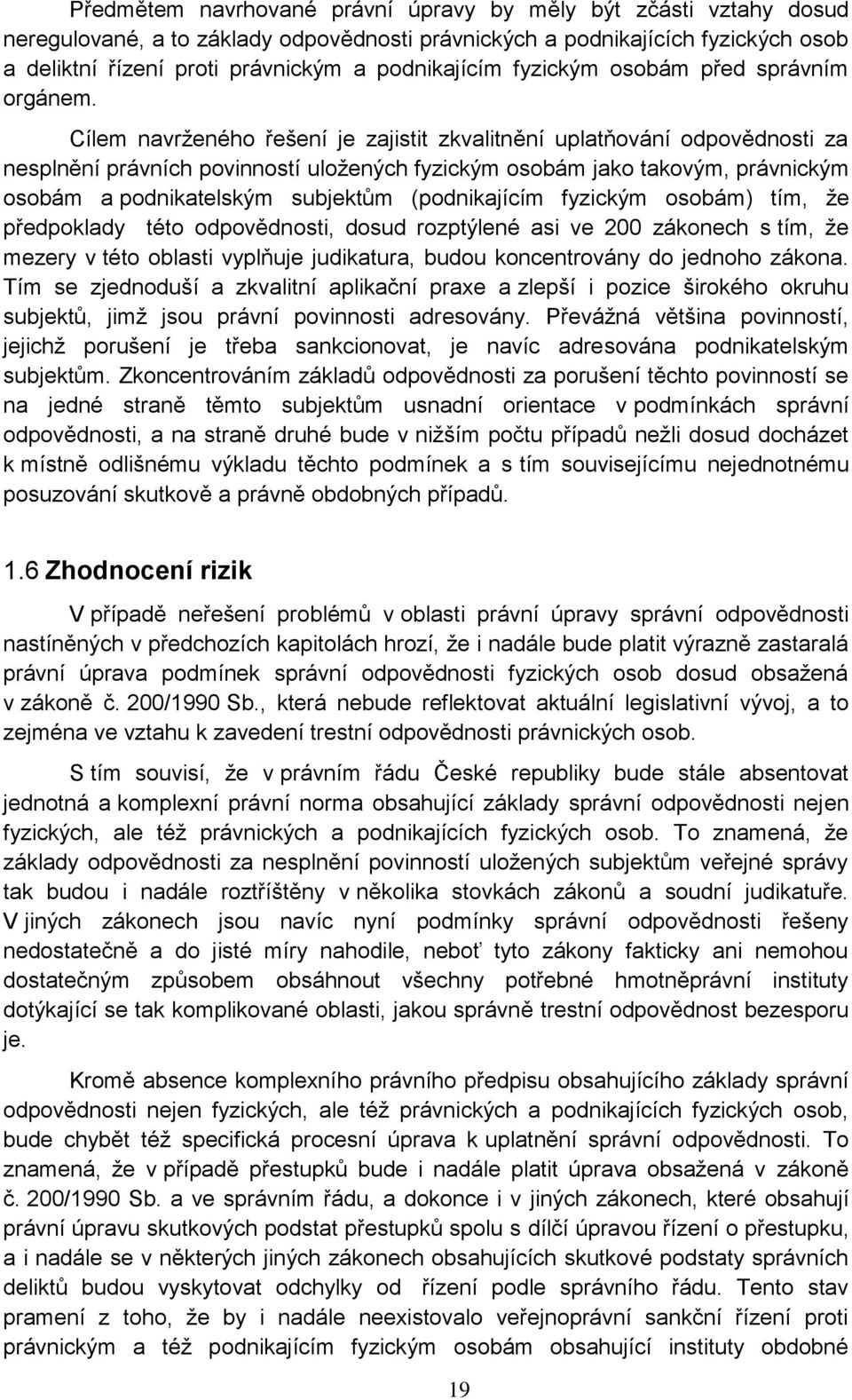 Předmětem navrhované právní úpravy by měly být zčásti vztahy dosud neregulované, a to základy odpovědnosti právnických a podnikajících fyzických osob a deliktní řízení proti právnickým a podnikajícím fyzickým osobám před správním orgánem.

Cílem navrženého řešení je zajistit zkvalitnění uplatňování odpovědnosti za nesplnění právních povinností uložených fyzickým osobám jako takovým, právnickým osobám a podnikatelským subjektům (podnikajícím fyzickým osobám) tím, že předpoklady této odpovědnosti, dosud rozptýlené asi ve 200 zákonech s tím, že mezery v této oblasti vyplňuje judikatura, budou koncentrovány do jednoho zákona. Tím se zjednoduší a zkvalitní aplikační praxe a zlepší i pozice širokého okruhu subjektů, jimž jsou právní povinnosti adresovány. Převážná většina povinností, jejichž porušení je třeba sankcionovat, je navíc adresována podnikatelským subjektům. Zkoncentrováním základů odpovědnosti za porušení těchto povinností se na jedné straně těmto subjektům usnadní orientace v podmínkách správní odpovědnosti, a na straně druhé bude v nižším počtu případů nežli dosud docházet k místně odlišnému výkladu těchto podmínek a s tím souvisejícímu nejednotnému posuzování skutkově a právně obdobných případů.

1.6 Zhodnocení rizik

V případě neřešení problémů v oblasti právní úpravy správní odpovědnosti nastíněných v předchozích kapitolách hrozí, že i nadále bude platit výrazně zastaralá právní úprava podmínek správní odpovědnosti fyzických osob dosud obsažená v zákoně č. 200/1990 Sb., která nebude reflektovat aktuální legislativní vývoj, a to zejména ve vztahu k zavedení trestní odpovědnosti právnických osob.

S tím souvisí, že v právním řádu České republiky bude stále absentovat jednotná a komplexní právní norma obsahující základy správní odpovědnosti nejen fyzických, ale též právnických a podnikajících fyzických osob. To znamená, že základy odpovědnosti za nesplnění povinností uložených subjektům veřejné správy tak budou i nadále roztříštěny v několika stovkách zákonů a soudní judikatuře. V jiných zákonech jsou navíc nyní podmínky správní odpovědnosti řešeny nedostatečně a do jisté míry nahodile, neboť tyto zákony fakticky ani nemohou dostatečným způsobem obsáhnout všechny potřebné hmotněprávní instituty dotýkající se tak komplikované oblasti, jakou správně trestní odpovědnost bezesporu je.

Kromě absence komplexního právního předpisu obsahujícího základy správní odpovědnosti nejen fyzických, ale též právnických a podnikajících fyzických osob, bude chybět též specifická procesní úprava k uplatnění správní odpovědnosti. To znamená, že v případě přestupků bude i nadále platit úprava obsažená v zákoně č. 200/1990 Sb. a ve správním řádu, a dokonce i v jiných zákonech, které obsahují právní úpravu skutkových podstat přestupků spolu s dílčí úpravou řízení o přestupku, a i nadále se v některých jiných zákonech obsahujících skutkové podstaty správních deliktů budou vyskytovat odchylky od řízení podle správního řádu. Tento stav pramení z toho, že by i nadále neexistovalo veřejnoprávní sankční řízení proti právnickým a též podnikajícím fyzickým osobám obsahující instituty obdobné

19